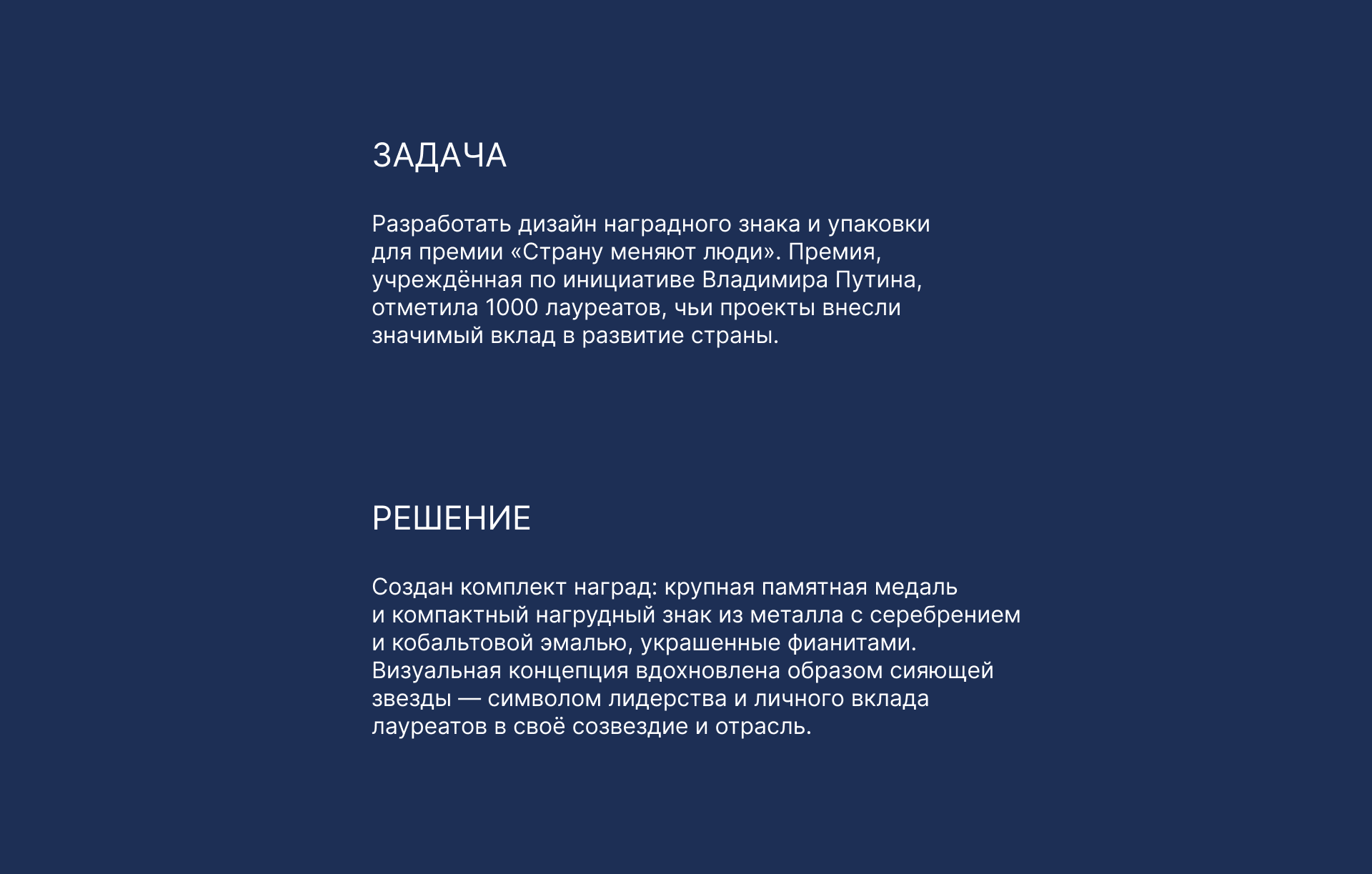 ЗАДАЧА

Разработать дизайн наградного знака и упаковки для премии «Страну меняют люди». Премия, учреждённая по инициативе Владимира Путина, отметила 1000 лауреатов, чьи проекты внесли значимый вклад в развитие страны.

РЕШЕНИЕ

Создан комплект наград: крупная памятная медаль и компактный нагрудный знак из металла с серебрением и кобальтовой эмалью, украшенные фианитами. Визуальная концепция вдохновлена образом сияющей звезды — символом лидерства и личного вклада лауреатов в своё созвездие и отрасль.